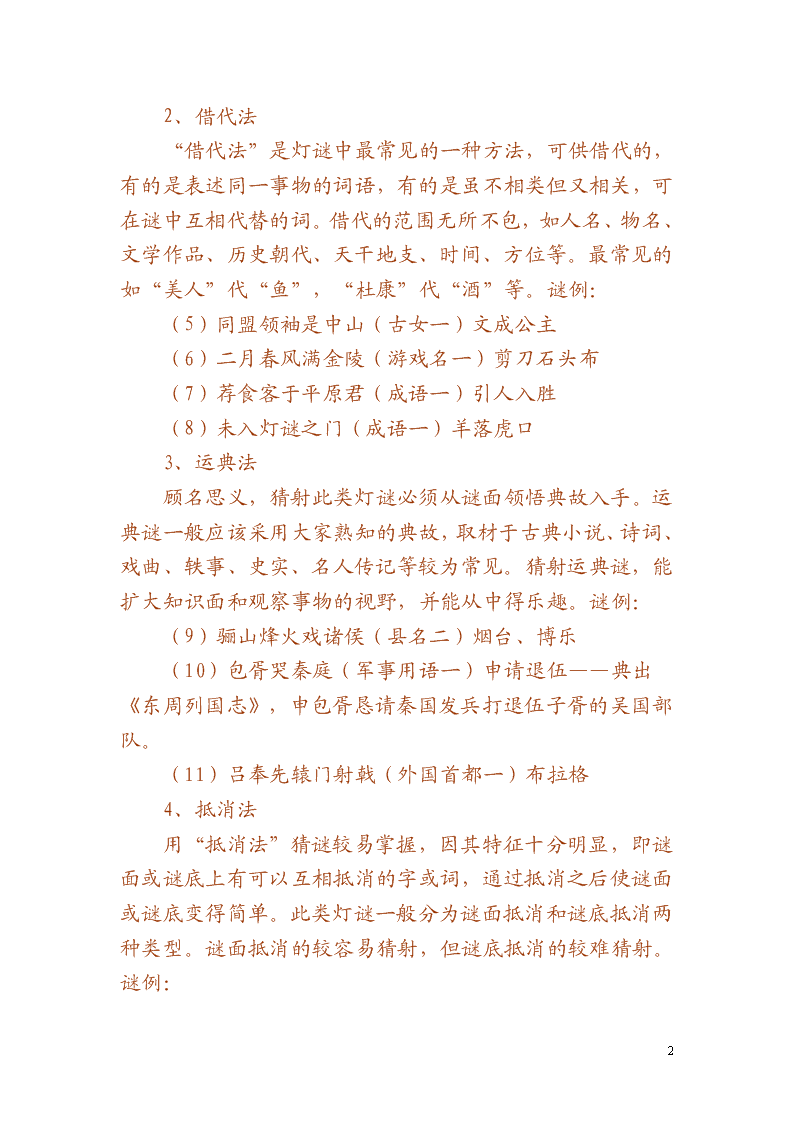 2、借代法

“借代法”是灯谜中最常见的一种方法，可供借代的，有的是表述同一事物的词语，有的是虽不相类但又相关，可在谜中互相代替的词。借代的范围无所不包，如人名、物名、文学作品、历史朝代、天干地支、时间、方位等。最常见的如“美人”代“鱼”，“杜康”代“酒”等。谜例:

（5）同盟领袖是中山（古女一）文成公主

（6）二月春风满金陵（游戏名一）剪刀石头布

（7）荐食客于平原君（成语一）引人入胜

（8）未入灯谜之门（成语一）羊落虎口

3、运典法

顾名思义，猜射此类灯谜必须从谜面领悟典故入手。运典谜一般应该采用大家熟知的典故，取材于古典小说、诗词、戏曲、轶事、史实、名人传记等较为常见。猜射运典谜，能扩大知识面和观察事物的视野，并能从中得乐趣。谜例:

（9）骊山烽火戏诸侯（县名二）烟台、博乐

（10）包胥哭秦庭（军事用语一）申请退伍——典出《东周列国志》，申包胥恳请秦国发兵打退伍子胥的吴国部队。

（11）吕奉先辕门射戟（外国首都一）布拉格

4、抵消法

用“抵消法”猜谜较易掌握，因其特征十分明显，即谜面或谜底上有可以互相抵消的字或词，通过抵消之后使谜面或谜底变得简单。此类灯谜一般分为谜面抵消和谜底抵消两种类型。谜面抵消的较容易猜射，但谜底抵消的较难猜射。谜例:

2